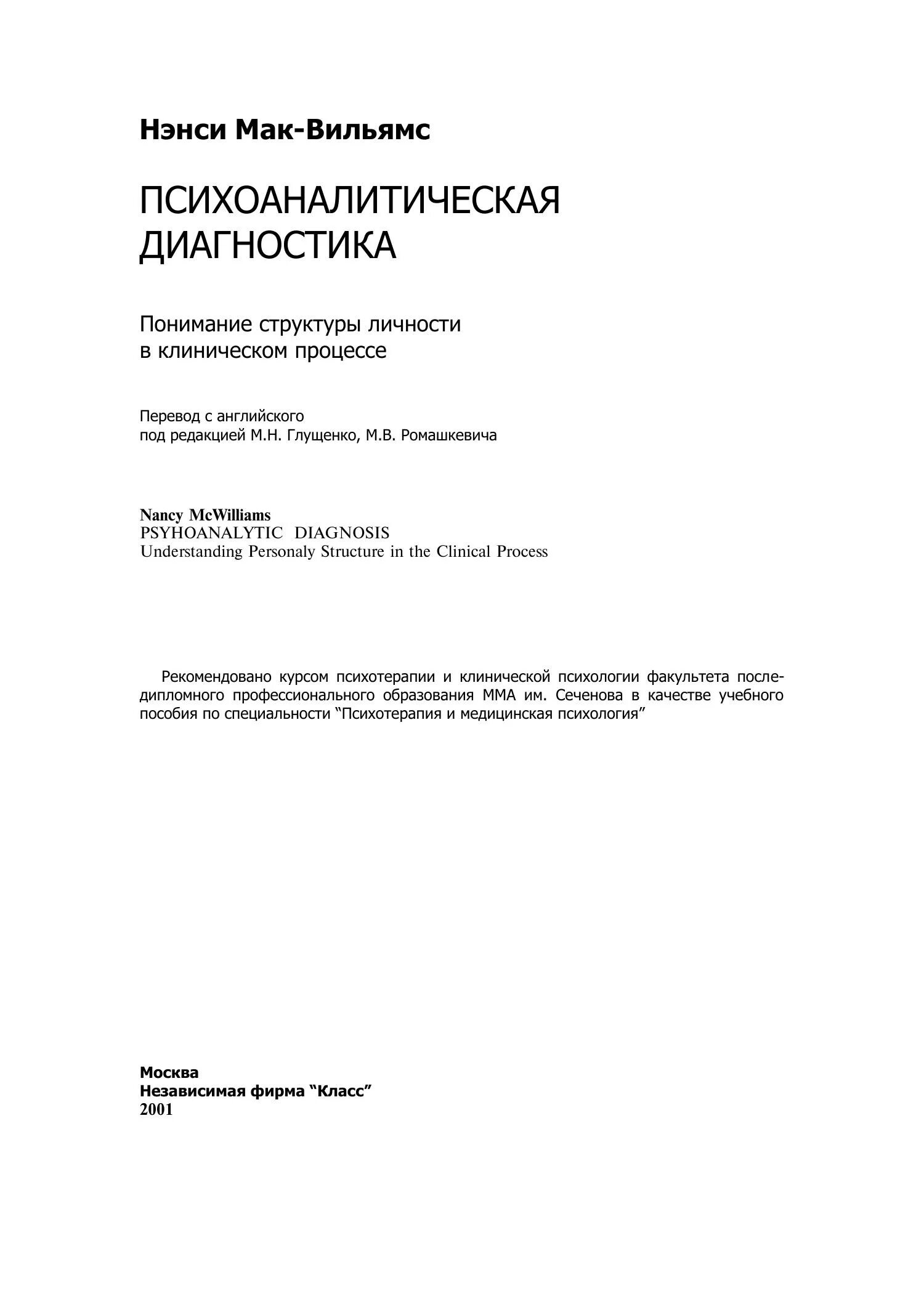 Нэнси Мак-Вильямс

ПСИХОАНАЛИТИЧЕСКАЯ
ДИАГНОСТИКА

Понимание структуры личности
в клиническом процессе

Перевод с английского
под редакцией М.Н. Глущенко, М.В. Ромашкевича

Nancy McWilliams
PSYHOANALYTIC DIAGNOSIS
Understanding Personaly Structure in the Clinical Process

Рекомендовано курсом психотерапии и клинической психологии факультета последипломного профессионального образования ММА им. Сеченова в качестве учебного пособия по специальности "Психотерапия и медицинская психология"

Москва
Независимая фирма "Класс"
2001